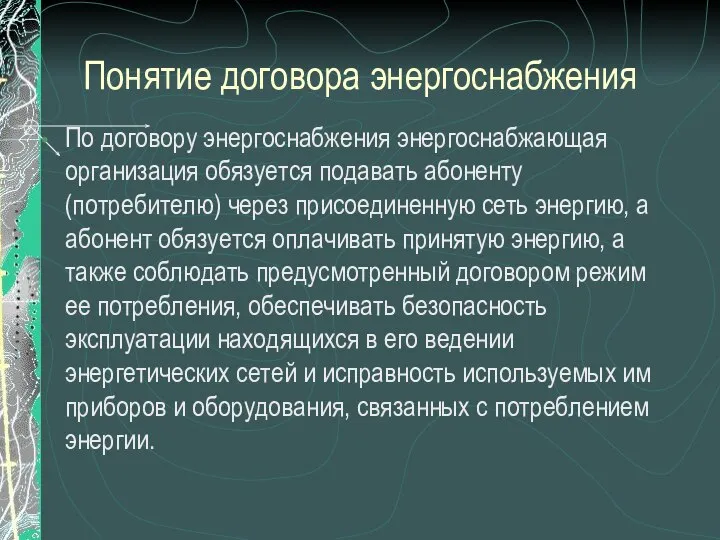 Понятие договора энергоснабжения

По договору энергоснабжения энергоснабжающая организация обязуется подавать абоненту (потребителю) через присоединенную сеть энергию, а абонент обязуется оплачивать принятую энергию, а также соблюдать предусмотренный договором режим ее потребления, обеспечивать безопасность эксплуатации находящихся в его ведении энергетических сетей и исправность используемых им приборов и оборудования, связанных с потреблением энергии.